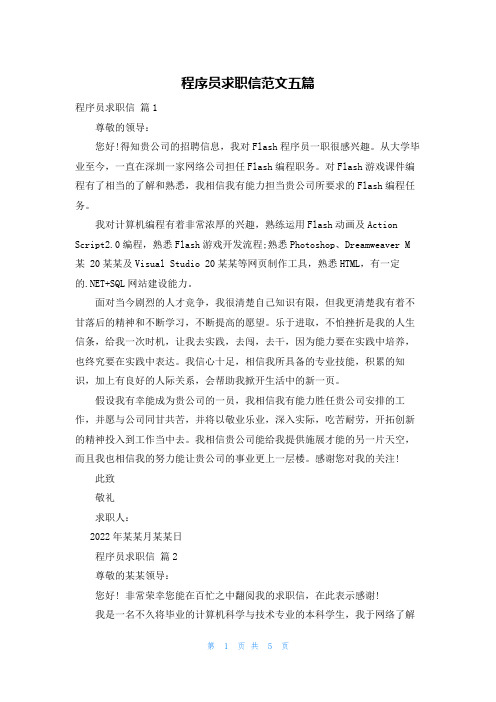 程序员求职信范文五篇

程序员求职信 篇1

尊敬的领导：

您好!得知贵公司的招聘信息，我对Flash程序员一职很感兴趣。从大学毕业至今，一直在深圳一家网络公司担任Flash编程职务。对Flash游戏课件编程有了相当的了解和熟悉，我相信我有能力担当贵公司所要求的Flash编程任务。

我对计算机编程有着非常浓厚的兴趣，熟练运用Flash动画及Action Script2.0编程，熟悉Flash游戏开发流程;熟悉Photoshop、Dreamweaver M某 20某某及Visual Studio 20某某等网页制作工具，熟悉HTML，有一定的.NET+SQL网站建设能力。

面对当今剧烈的人才竞争，我很清楚自己知识有限，但我更清楚我有着不甘落后的精神和不断学习，不断提高的愿望。乐于进取，不怕挫折是我的人生信条，给我一次时机，让我去实践，去闯，去干，因为能力要在实践中培养，也终究要在实践中表达。我信心十足，相信我所具备的专业技能，积累的知识，加上有良好的人际关系，会帮助我掀开生活中的新一页。

假设我有幸能成为贵公司的一员，我相信我有能力胜任贵公司安排的工作，并愿与公司同甘共苦，并将以敬业乐业，深入实际，吃苦耐劳，开拓创新的精神投入到工作当中去。我相信贵公司能给我提供施展才能的另一片天空，而且我也相信我的努力能让贵公司的事业更上一层楼。感谢您对我的关注!

此致

敬礼

求职人：

2022年某某月某某日

程序员求职信 篇2

尊敬的某某领导：

您好! 非常荣幸您能在百忙之中翻阅我的求职信，在此表示感谢!

我是一名不久将毕业的计算机科学与技术专业的本科学生，我于网络了解

第 1 页 共 5 页